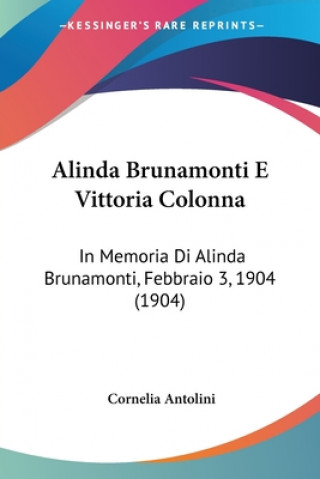 —KESSINGER'S RARE REPRINTS—

Alinda Brunamonti E Vittoria Colonna

In Memoria Di Alinda Brunamonti, Febbraio 3, 1904 (1904)

Cornelia Antolini